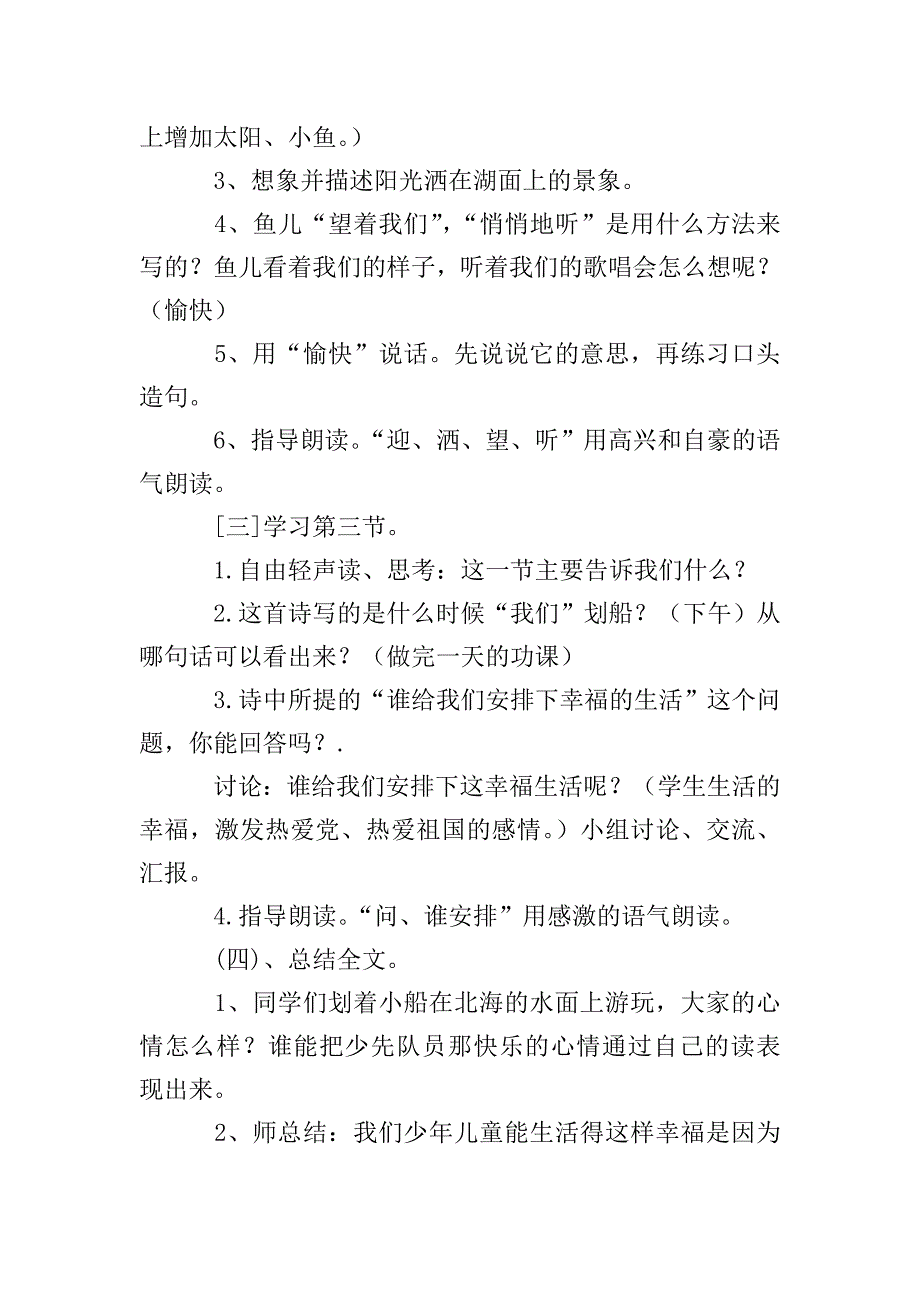 上增加太阳、小鱼。）

3、想象并描述阳光洒在湖面上的景象。

4、鱼儿“望着我们”，“悄悄地听”是用什么方法来写的？鱼儿看着我们的样子，听着我们的歌唱会怎么想呢？（愉快）

5、用“愉快”说话。先说说它的意思，再练习口头造句。

6、指导朗读。“迎、洒、望、听”用高兴和自豪的语气朗读。

[三]学习第三节。

1.自由轻声读、思考：这一节主要告诉我们什么？

2.这首诗写的是什么时候“我们”划船？（下午）从哪句话可以看出来？（做完一天的功课）

3.诗中所提的“谁给我们安排下幸福的生活”这个问题，你能回答吗？.

讨论：谁给我们安排下这幸福生活呢？（学生生活的幸福，激发热爱党、热爱祖国的感情。）小组讨论、交流、汇报。

4.指导朗读。“问、谁安排”用感激的语气朗读。

(四)、总结全文。

1、同学们划着小船在北海的水面上游玩，大家的心情怎么样？谁能把少先队员那快乐的心情通过自己的读表现出来。

2、师总结：我们少年儿童能生活得这样幸福是因为